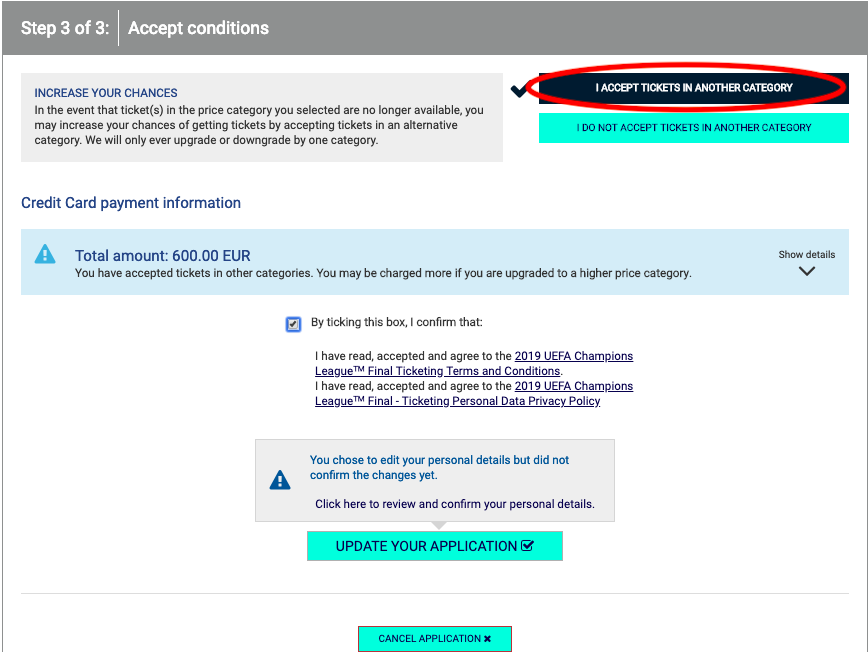 Step 3 of 3: Accept conditions

INCREASE YOUR CHANCES
In the event that ticket(s) in the price category you selected are no longer available, you may increase your chances of getting tickets by accepting tickets in an alternative category. We will only ever upgrade or downgrade by one category.

I ACCEPT TICKETS IN ANOTHER CATEGORY

I DO NOT ACCEPT TICKETS IN ANOTHER CATEGORY

Credit Card payment information

Total amount: 600.00 EUR
You have accepted tickets in other categories. You may be charged more if you are upgraded to a higher price category.

Show details

By ticking this box, I confirm that:

I have read, accepted and agree to the 2019 UEFA Champions League™ Final Ticketing Terms and Conditions.
I have read, accepted and agree to the 2019 UEFA Champions League™ Final - Ticketing Personal Data Privacy Policy

You chose to edit your personal details but did not confirm the changes yet.

Click here to review and confirm your personal details.

UPDATE YOUR APPLICATION

CANCEL APPLICATION